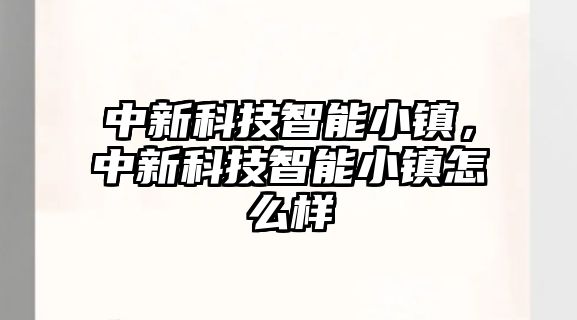 中新科技智能小镇，中新科技智能小镇怎么样